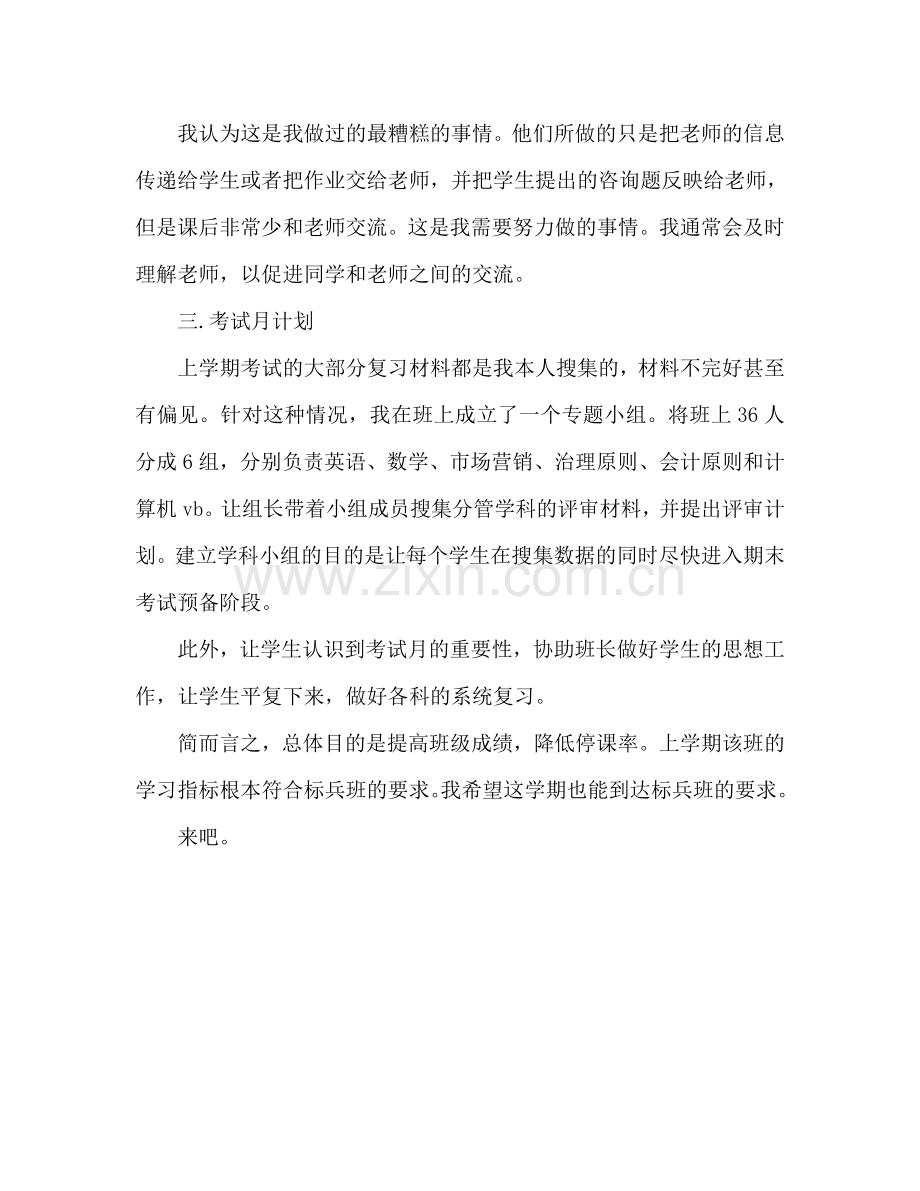 我认为这是我做过的最糟糕的事情。他们所做的只是把老师的信息传递给学生或者把作业交给老师，并把学生提出的咨询题反映给老师，但是课后非常少和老师交流。这是我需要努力做的事情。我通常会及时理解老师，以促进同学和老师之间的交流。

三.考试月计划

上学期考试的大部分复习材料都是我本人搜集的，材料不完好甚至有偏见。针对这种情况，我在班上成立了一个专题小组。将班上36人分成6组，分别负责英语、数学、市场营销、治理原则、会计原则和计算机vb。让组长带着小组成员搜集分管学科的评审材料，并提出评审计划。建立学科小组的目的是让每个学生在搜集数据的同时尽快进入期末考试预备阶段。

此外，让学生认识到考试月的重要性，协助班长做好学生的思想工作，让学生平复下来，做好各科的系统复习。

简而言之，总体目的是提高班级成绩，降低停课率。上学期该班的学习指标根本符合标兵班的要求。我希望这学期也能到达标兵班的要求。

来吧。

www.zixin.com.cn